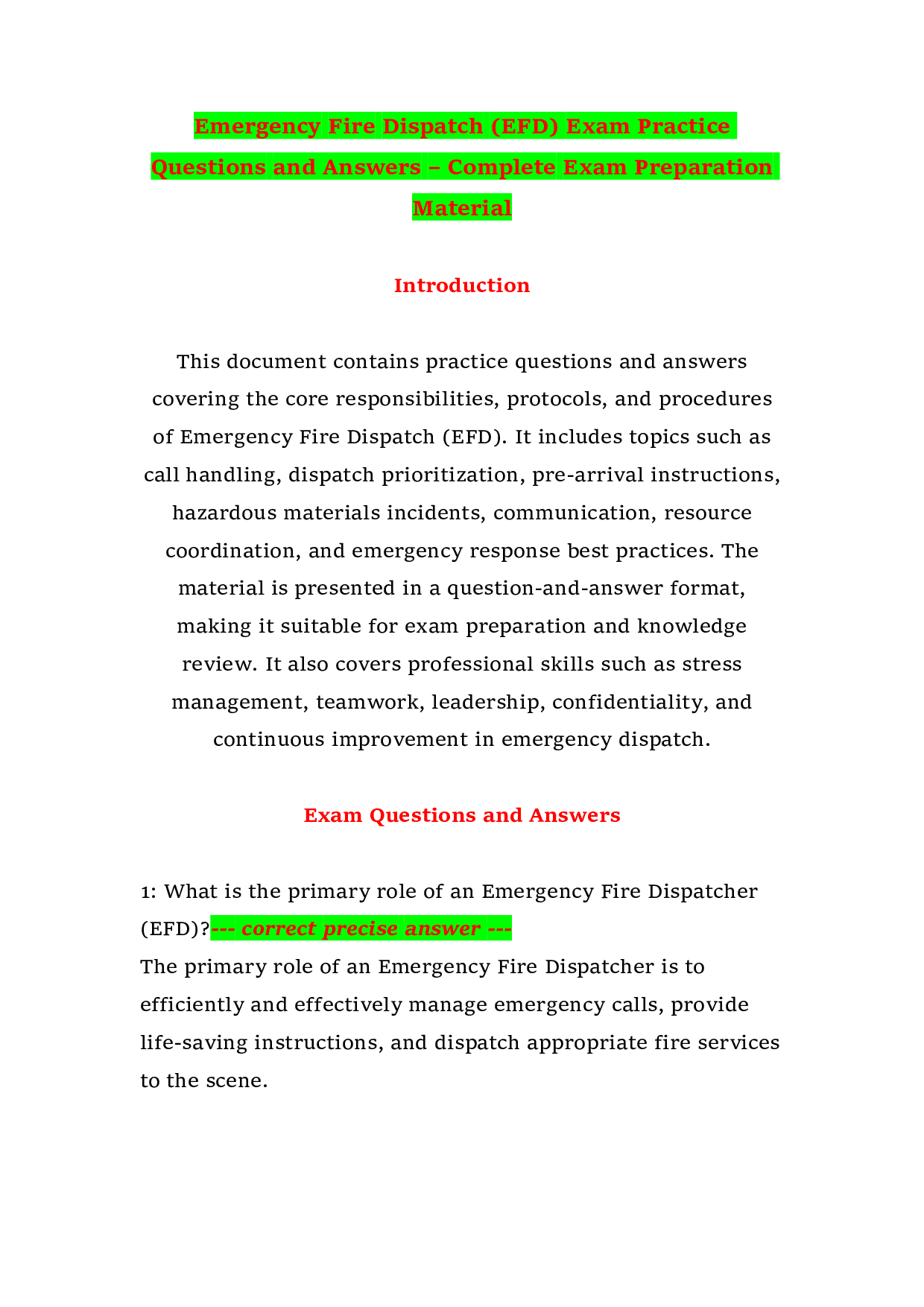 Emergency Fire Dispatch (EFD) Exam Practice Questions and Answers – Complete Exam Preparation Material

Introduction

This document contains practice questions and answers covering the core responsibilities, protocols, and procedures of Emergency Fire Dispatch (EFD). It includes topics such as call handling, dispatch prioritization, pre-arrival instructions, hazardous materials incidents, communication, resource coordination, and emergency response best practices. The material is presented in a question-and-answer format, making it suitable for exam preparation and knowledge review. It also covers professional skills such as stress management, teamwork, leadership, confidentiality, and continuous improvement in emergency dispatch.

Exam Questions and Answers

1: What is the primary role of an Emergency Fire Dispatcher (EFD)?--- correct precise answer ---
The primary role of an Emergency Fire Dispatcher is to efficiently and effectively manage emergency calls, provide life-saving instructions, and dispatch appropriate fire services to the scene.